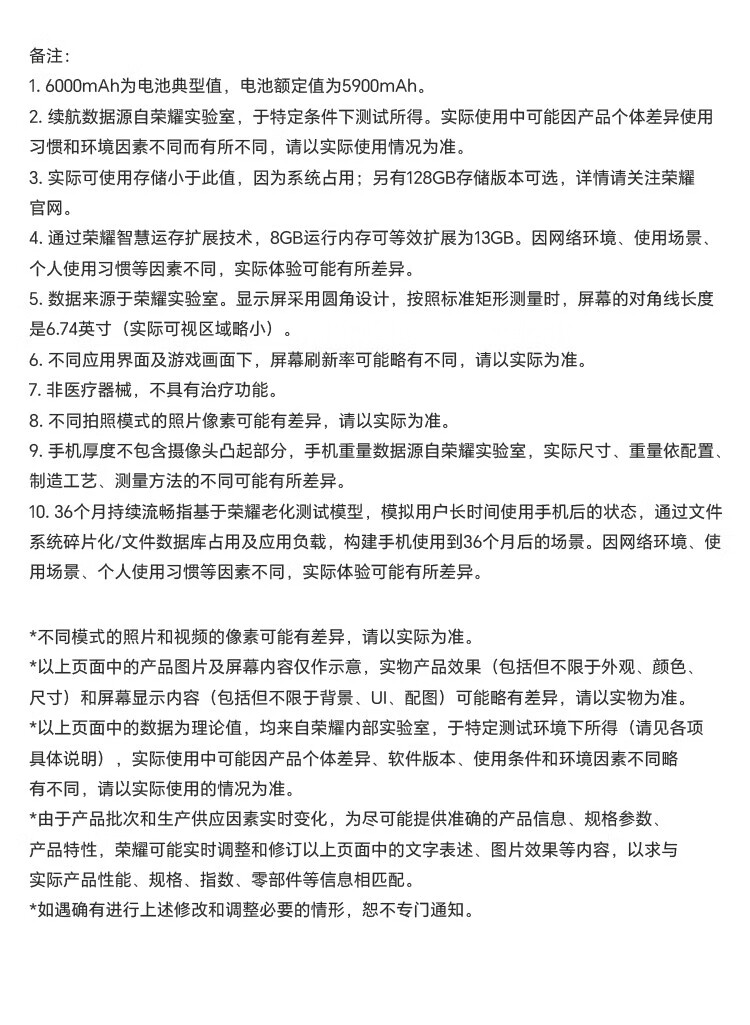 备注：

1. 6000mAh为电池典型值，电池额定值为5900mAh。

2. 续航数据源自荣耀实验室，于特定条件下测试所得。实际使用中可能因产品个体差异使用习惯和环境因素不同而有所不同，请以实际使用情况为准。

3. 实际可使用存储小于此值，因为系统占用；另有128GB存储版本可选，详情请关注荣耀官网。

4. 通过荣耀智慧运存扩展技术，8GB运行内存可等效扩展为13GB。因网络环境、使用场景、个人使用习惯等因素不同，实际体验可能有所差异。

5. 数据来源于荣耀实验室。显示屏采用圆角设计，按照标准矩形测量时，屏幕的对角线长度是6.74英寸（实际可视区域略小）。

6. 不同应用界面及游戏画面下，屏幕刷新率可能略有不同，请以实际为准。

7. 非医疗器械，不具有治疗功能。

8. 不同拍照模式的照片像素可能有差异，请以实际为准。

9. 手机厚度不包含摄像头凸起部分，手机重量数据源自荣耀实验室，实际尺寸、重量依配置、制造工艺、测量方法的不同可能有所差异。

10. 36个月持续流畅指基于荣耀老化测试模型，模拟用户长时间使用手机后的状态，通过文件系统碎片化/文件数据库占用及应用负载，构建手机使用到36个月后的场景。因网络环境、使用场景、个人使用习惯等因素不同，实际体验可能有所差异。

*不同模式的照片和视频的像素可能有差异，请以实际为准。

*以上页面中的产品图片及屏幕内容仅作示意，实物产品效果（包括但不限于外观、颜色、尺寸）和屏幕显示内容（包括但不限于背景、UI、配图）可能略有差异，请以实物为准。

*以上页面中的数据为理论值，均来自荣耀内部实验室，于特定测试环境下所得（请见各项具体说明），实际使用中可能因产品个体差异、软件版本、使用条件和环境因素不同略有不同，请以实际使用的情况为准。

*由于产品批次和生产供应因素实时变化，为尽可能提供准确的产品信息、规格参数、产品特性，荣耀可能实时调整和修订以上页面中的文字表述、图片效果等内容，以求与实际产品性能、规格、指数、零部件等信息相匹配。

*如遇确有进行上述修改和调整必要的情形，恕不专门通知。